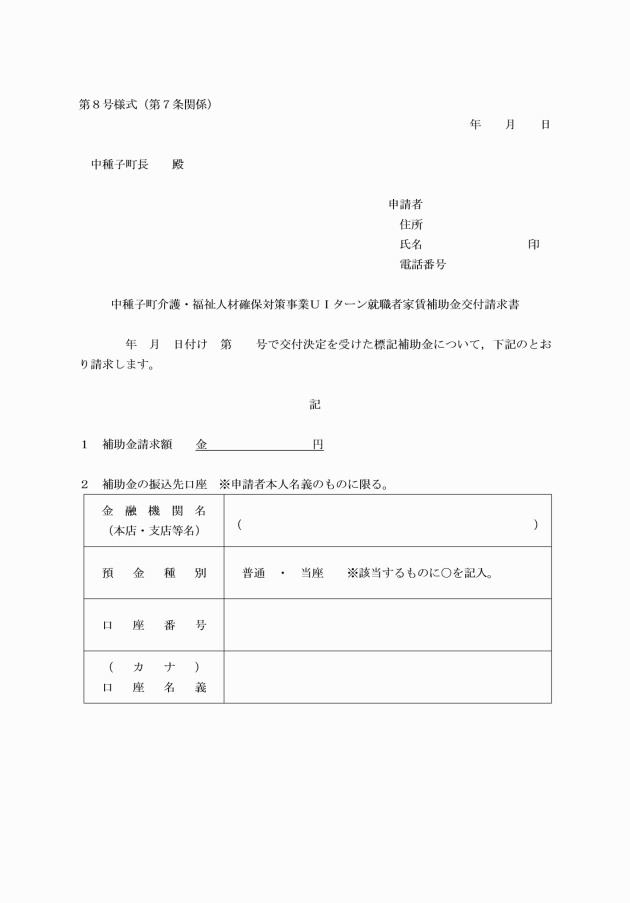 第８号様式（第７条関係）

年　　月　　日

中種子町長　　殿

申請者
住所
氏名　　　　　　　　　印
電話番号

中種子町介護・福祉人材確保対策事業ＵＩターン就職者家賃補助金交付請求書

年　月　日付け　第　　号で交付決定を受けた標記補助金について，下記のとおり請求します。

記

１　補助金請求額　金　　　　　　　　円

２　補助金の振込先口座　※申請者本人名義のものに限る。

| 金融機関名（本店・支店等名） | （　　　　　　　　　　　　　　　） |
|---|---|
| 預金種別 | 普通　・　当座　　※該当するものに○を記入。 |
| 口座番号 | |
| （カナ）口座名義 | |